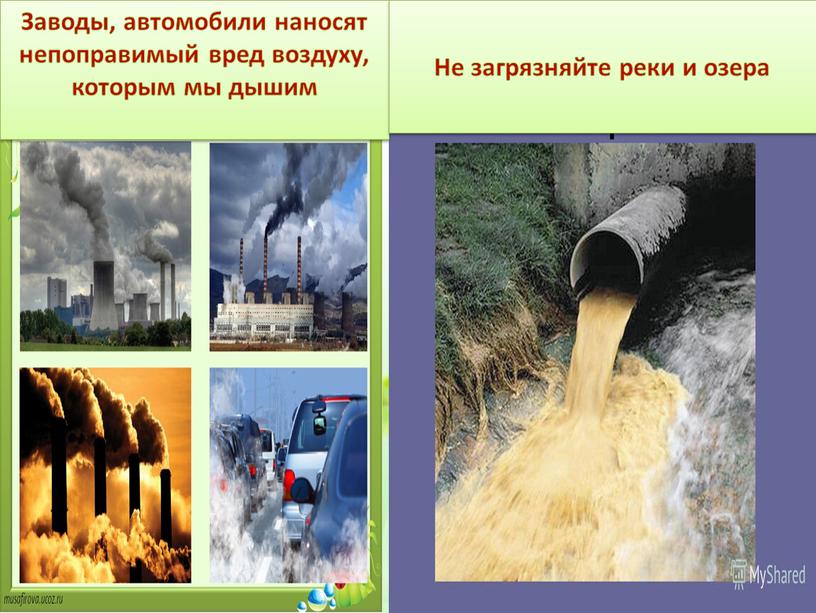 Заводы, автомобили наносят непоправимый вред воздуху, которым мы дышим

Не загрязняйте реки и озера

musafirova.ucoz.ru

MyShared